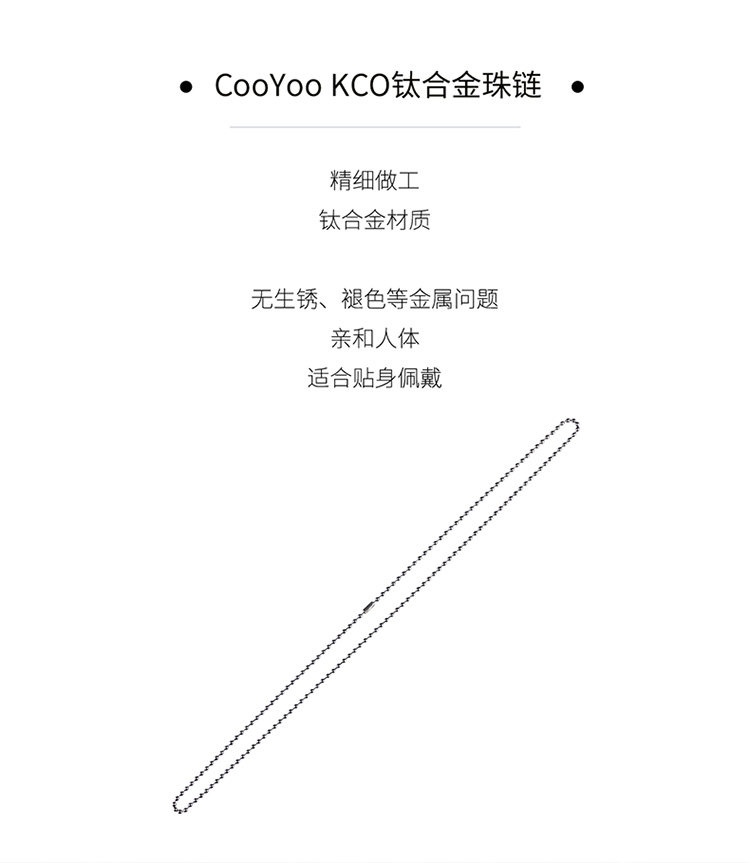 • CooYoo KCO钛合金珠链 •

精细做工
钛合金材质

无生锈、褪色等金属问题
亲和人体
适合贴身佩戴